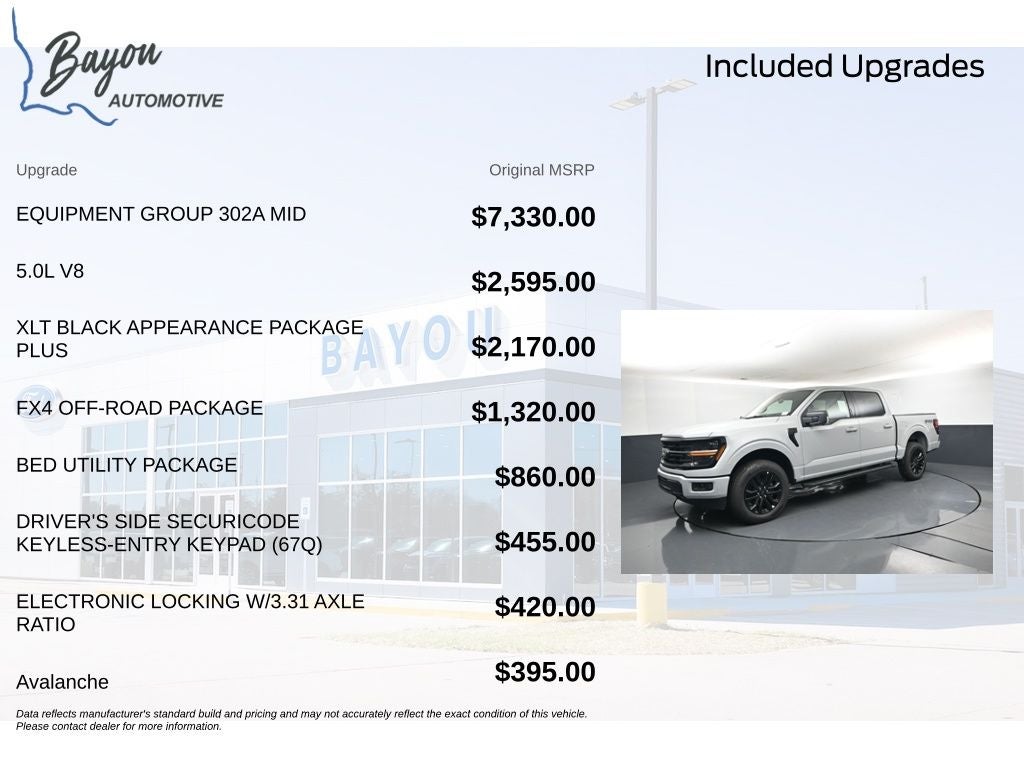 Bayou AUTOMOTIVE

Included Upgrades

| Upgrade | Original MSRP |
|---|---|
| EQUIPMENT GROUP 302A MID | $7,330.00 |
| 5.0L V8 | $2,595.00 |
| XLT BLACK APPEARANCE PACKAGE PLUS | $2,170.00 |
| FX4 OFF-ROAD PACKAGE | $1,320.00 |
| BED UTILITY PACKAGE | $860.00 |
| DRIVER'S SIDE SECURICODE KEYLESS-ENTRY KEYPAD (67Q) | $455.00 |
| ELECTRONIC LOCKING W/3.31 AXLE RATIO | $420.00 |
| Avalanche | $395.00 |

BAYOU

Data reflects manufacturer's standard build and pricing and may not accurately reflect the exact condition of this vehicle. Please contact dealer for more information.